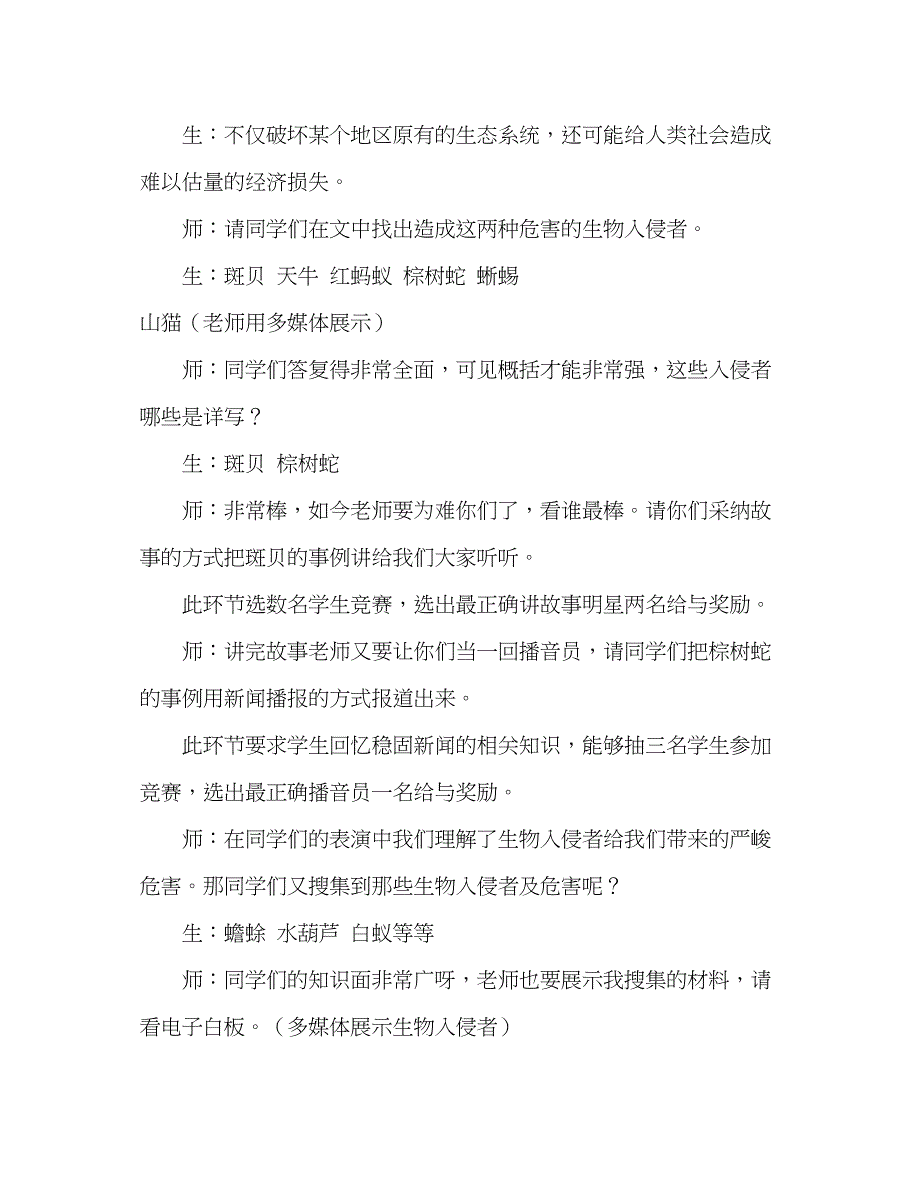 生：不仅破坏某个地区原有的生态系统，还可能给人类社会造成难以估量的经济损失。

师：请同学们在文中找出造成这两种危害的生物入侵者。

生：斑贝 天牛 红蚂蚁 棕树蛇 蜥蜴
山猫（老师用多媒体展示）

师：同学们答复得非常全面，可见概括才能非常强，这些入侵者哪些是详写？

生：斑贝 棕树蛇

师：非常棒，如今老师要为难你们了，看谁最棒。请你们采纳故事的方式把斑贝的事例讲给我们大家听听。

此环节选数名学生竞赛，选出最正确讲故事明星两名给与奖励。

师：讲完故事老师又要让你们当一回播音员，请同学们把棕树蛇的事例用新闻播报的方式报道出来。

此环节要求学生回忆稳固新闻的相关知识，能够抽三名学生参加竞赛，选出最正确播音员一名给与奖励。

师：在同学们的表演中我们理解了生物入侵者给我们带来的严峻危害。那同学们又搜集到那些生物入侵者及危害呢？

生：蟾蜍 水葫芦 白蚁等等

师：同学们的知识面非常广呀，老师也要展示我搜集的材料，请看电子白板。（多媒体展示生物入侵者）